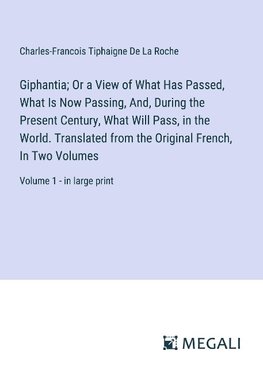 Charles-Francois Tiphaigne De La Roche

Giphantia; Or a View of What Has Passed, What Is Now Passing, And, During the Present Century, What Will Pass, in the World. Translated from the Original French, In Two Volumes

Volume 1 - in large print

MEGALI